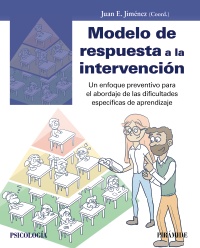 Juan E. Jiménez (Coord.)

Modelo de respuesta a la intervención

Un enfoque preventivo para el abordaje de las dificultades específicas de aprendizaje

PSICOLOGÍA

PIRÁMIDE